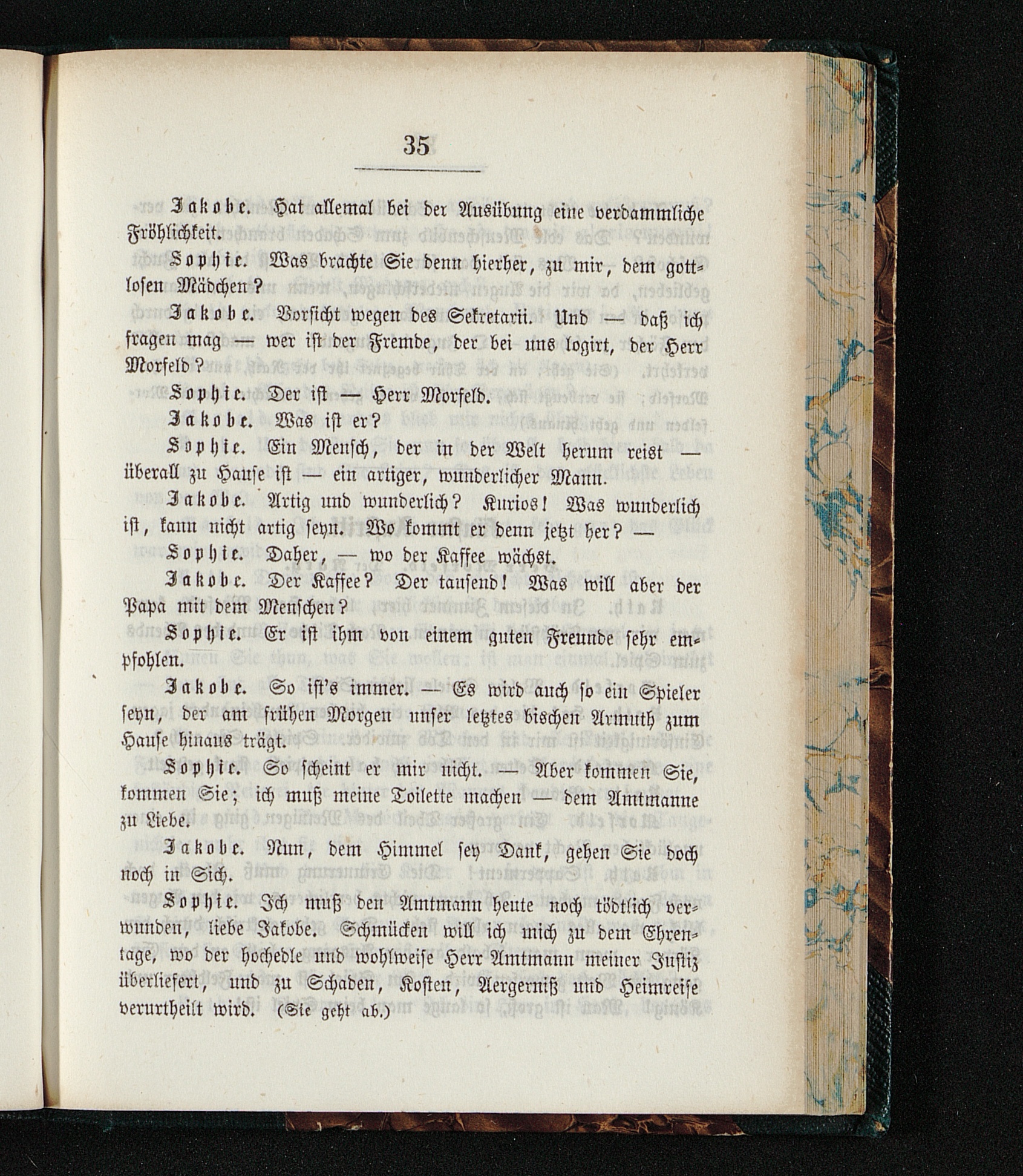 35

Jakobe. Hat allemal bei der Ausübung eine verdammliche Fröhlichkeit.

Sophie. Was brachte Sie denn hierher, zu mir, dem gottlosen Mädchen?

Jakobe. Vorsicht wegen des Sekretarii. Und — daß ich fragen mag — wer ist der Fremde, der bei uns logirt, der Herr Morfeld?

Sophie. Der ist — Herr Morfeld.

Jakobe. Was ist er?

Sophie. Ein Mensch, der in der Welt herum reist — überall zu Hause ist — ein artiger, wunderlicher Mann.

Jakobe. Artig und wunderlich? Kurios! Was wunderlich ist, kann nicht artig seyn. Wo kommt er denn jetzt her? —

Sophie. Daher, — wo der Kaffee wächst.

Jakobe. Der Kaffee? Der tausend! Was will aber der Papa mit dem Menschen?

Sophie. Er ist ihm von einem guten Freunde sehr empfohlen.

Jakobe. So ist's immer. — Es wird auch so ein Spieler seyn, der am frühen Morgen unser letztes bischen Armuth zum Hause hinaus trägt.

Sophie. So scheint er mir nicht. — Aber kommen Sie, kommen Sie; ich muß meine Toilette machen — dem Amtmanne zu Liebe.

Jakobe. Nun, dem Himmel sey Dank, gehen Sie doch noch in Sich.

Sophie. Ich muß den Amtmann heute noch tödtlich verwunden, liebe Jakobe. Schmücken will ich mich zu dem Ehrentage, wo der hochedle und wohlweise Herr Amtmann meiner Justiz überliefert, und zu Schaden, Kosten, Aergerniß und Heimreise verurtheilt wird. (Sie geht ab.)